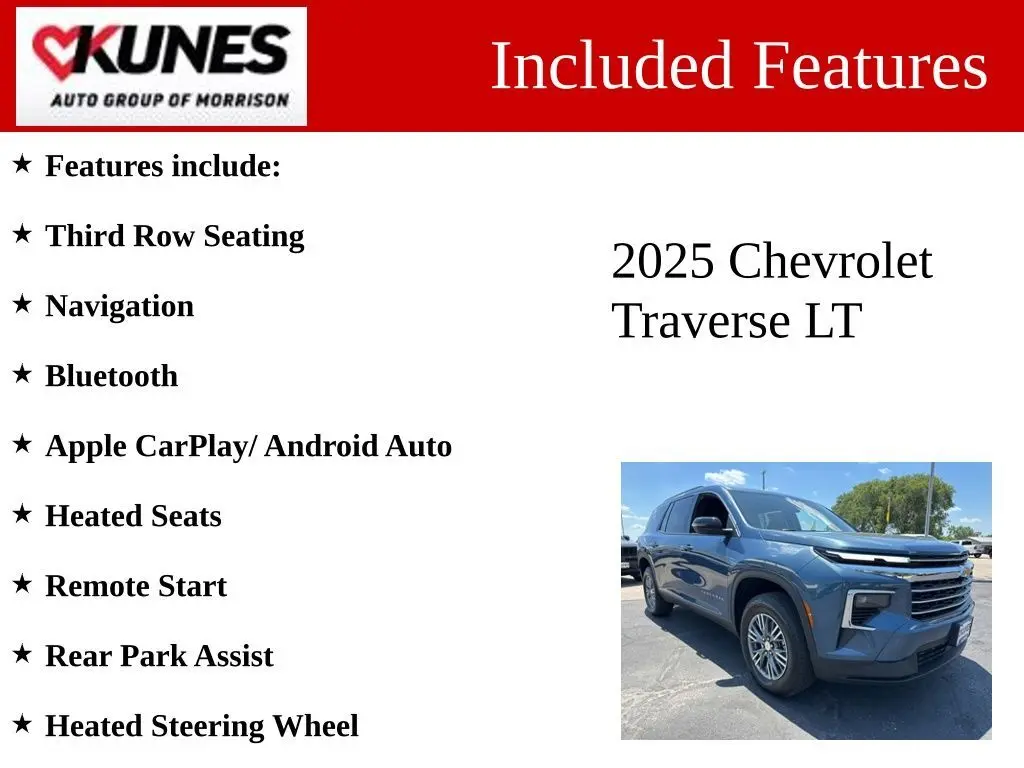 KUNES
AUTO GROUP OF MORRISON

Included Features

★ Features include:

★ Third Row Seating

★ Navigation

★ Bluetooth

★ Apple CarPlay/ Android Auto

★ Heated Seats

★ Remote Start

★ Rear Park Assist

★ Heated Steering Wheel

2025 Chevrolet Traverse LT